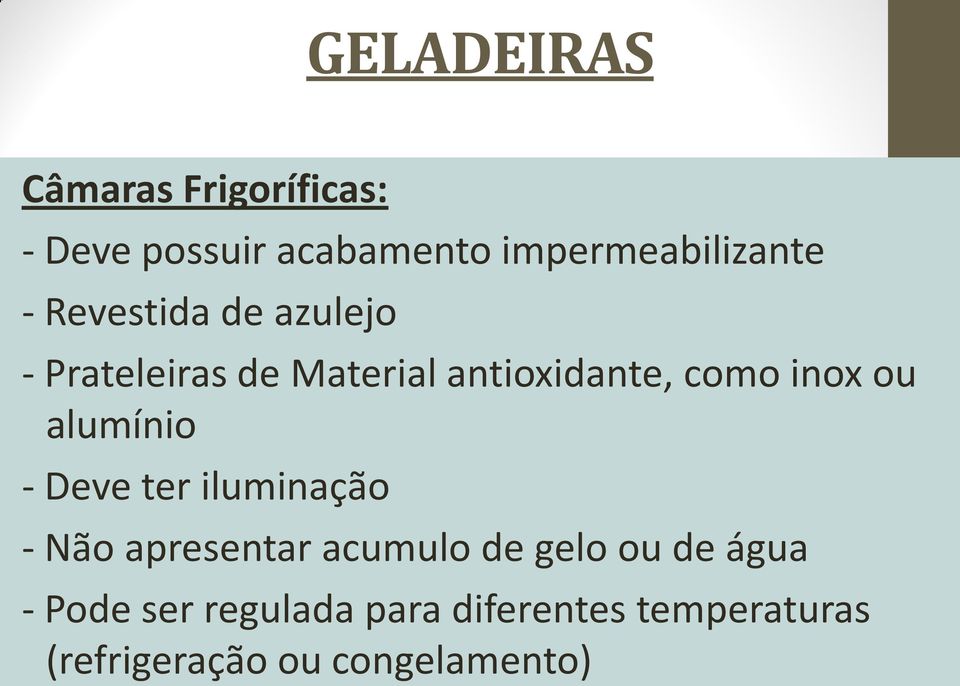 GELADEIRAS

Câmaras Frigoríficas:

- Deve possuir acabamento impermeabilizante
- Revestida de azulejo
- Prateleiras de Material antioxidante, como inox ou alumínio
- Deve ter iluminação
- Não apresentar acumulo de gelo ou de água
- Pode ser regulada para diferentes temperaturas (refrigeração ou congelamento)